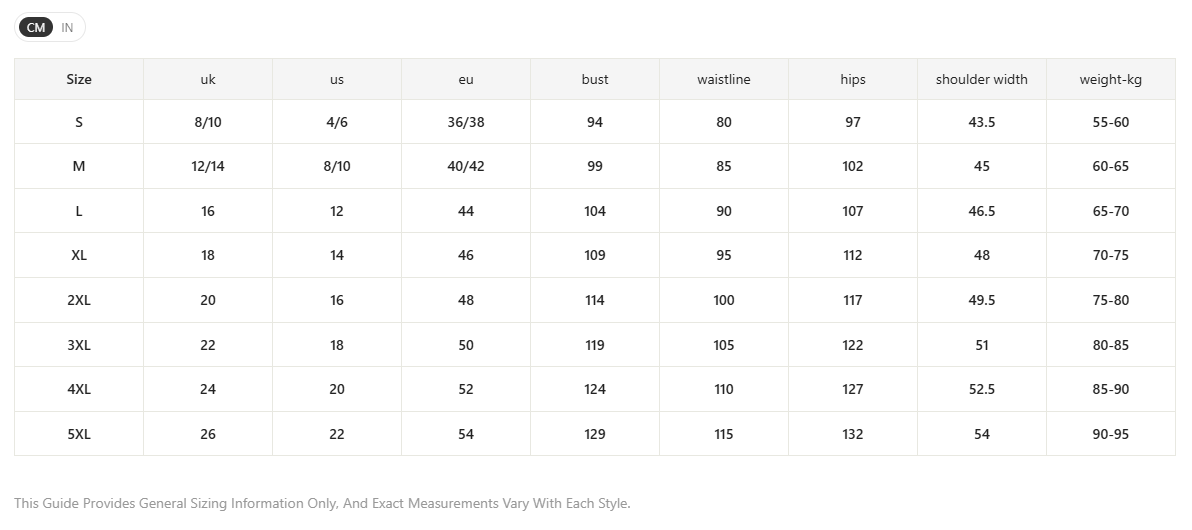 CM IN

| Size | uk | us | eu | bust | waistline | hips | shoulder width | weight-kg |
|---|---|---|---|---|---|---|---|---|
| S | 8/10 | 4/6 | 36/38 | 94 | 80 | 97 | 43.5 | 55-60 |
| M | 12/14 | 8/10 | 40/42 | 99 | 85 | 102 | 45 | 60-65 |
| L | 16 | 12 | 44 | 104 | 90 | 107 | 46.5 | 65-70 |
| XL | 18 | 14 | 46 | 109 | 95 | 112 | 48 | 70-75 |
| 2XL | 20 | 16 | 48 | 114 | 100 | 117 | 49.5 | 75-80 |
| 3XL | 22 | 18 | 50 | 119 | 105 | 122 | 51 | 80-85 |
| 4XL | 24 | 20 | 52 | 124 | 110 | 127 | 52.5 | 85-90 |
| 5XL | 26 | 22 | 54 | 129 | 115 | 132 | 54 | 90-95 |

This Guide Provides General Sizing Information Only, And Exact Measurements Vary With Each Style.